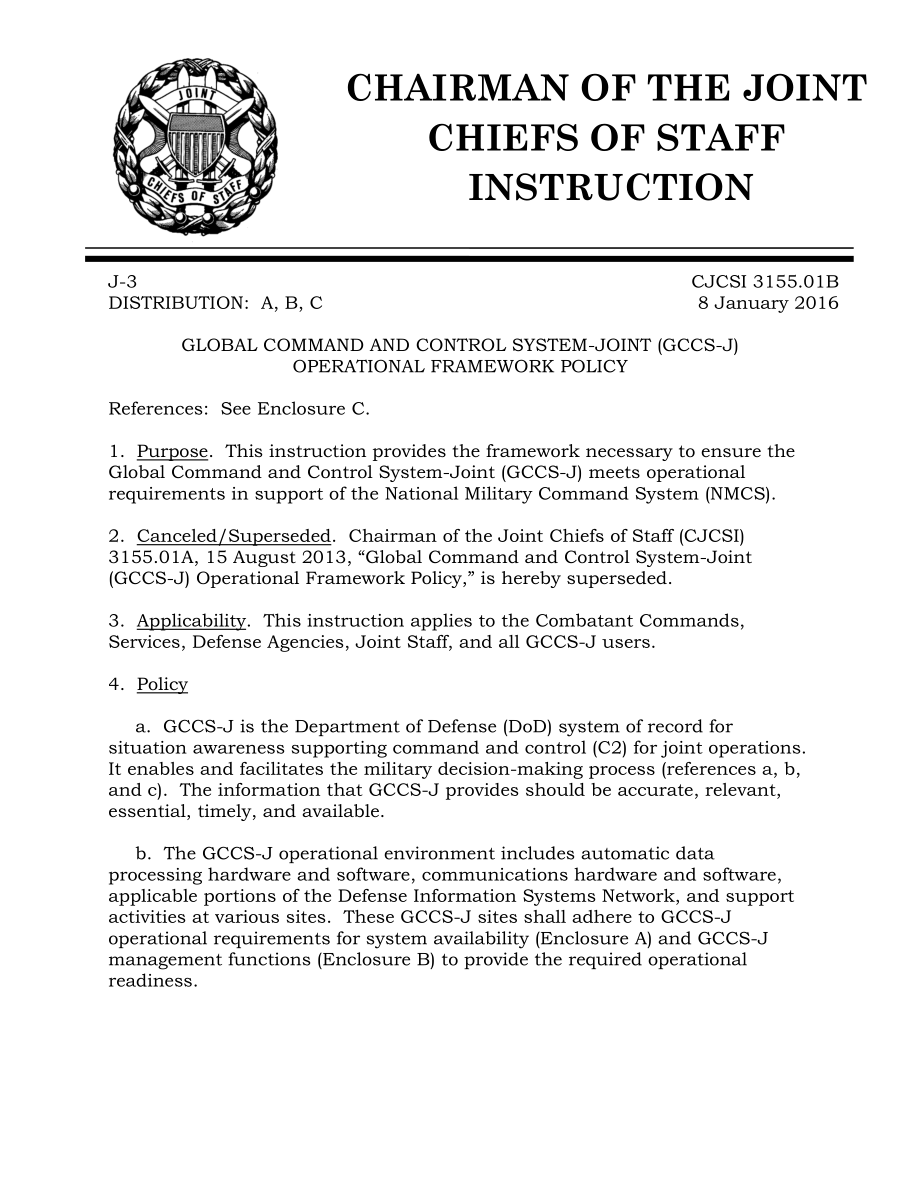 JOINT CHIEFS OF STAFF

CHAIRMAN OF THE JOINT CHIEFS OF STAFF INSTRUCTION

J-3
DISTRIBUTION: A, B, C

CJCSI 3155.01B
8 January 2016

GLOBAL COMMAND AND CONTROL SYSTEM-JOINT (GCCS-J) OPERATIONAL FRAMEWORK POLICY

References: See Enclosure C.

1. Purpose. This instruction provides the framework necessary to ensure the Global Command and Control System-Joint (GCCS-J) meets operational requirements in support of the National Military Command System (NMCS).

2. Canceled/Superseded. Chairman of the Joint Chiefs of Staff (CJCSI) 3155.01A, 15 August 2013, “Global Command and Control System-Joint (GCCS-J) Operational Framework Policy,” is hereby superseded.

3. Applicability. This instruction applies to the Combatant Commands, Services, Defense Agencies, Joint Staff, and all GCCS-J users.

4. Policy

a. GCCS-J is the Department of Defense (DoD) system of record for situation awareness supporting command and control (C2) for joint operations. It enables and facilitates the military decision-making process (references a, b, and c). The information that GCCS-J provides should be accurate, relevant, essential, timely, and available.

b. The GCCS-J operational environment includes automatic data processing hardware and software, communications hardware and software, applicable portions of the Defense Information Systems Network, and support activities at various sites. These GCCS-J sites shall adhere to GCCS-J operational requirements for system availability (Enclosure A) and GCCS-J management functions (Enclosure B) to provide the required operational readiness.